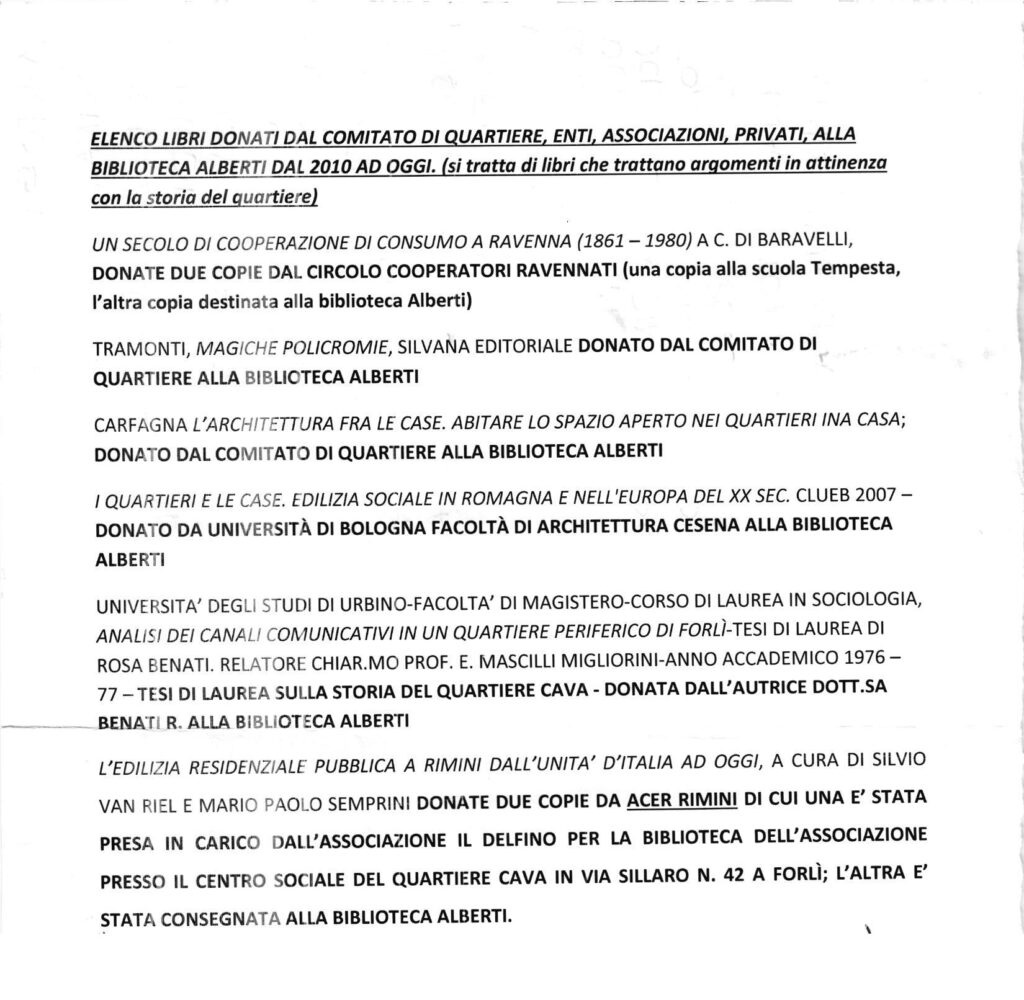 ELENCO LIBRI DONATI DAL COMITATO DI QUARTIERE, ENTI, ASSOCIAZIONI, PRIVATI, ALLA BIBLIOTECA ALBERTI DAL 2010 AD OGGI. (si tratta di libri che trattano argomenti in attinenza con la storia del quartiere)

UN SECOLO DI COOPERAZIONE DI CONSUMO A RAVENNA (1861 – 1980) A C. DI BARAVELLI, DONATE DUE COPIE DAL CIRCOLO COOPERATORI RAVENNATI (una copia alla scuola Tempesta, l'altra copia destinata alla biblioteca Alberti)

TRAMONTI, MAGICHE POLICROMIE, SILVANA EDITORIALE DONATO DAL COMITATO DI QUARTIERE ALLA BIBLIOTECA ALBERTI

CARFAGNA L'ARCHITETTURA FRA LE CASE. ABITARE LO SPAZIO APERTO NEI QUARTIERI INA CASA; DONATO DAL COMITATO DI QUARTIERE ALLA BIBLIOTECA ALBERTI

I QUARTIERI E LE CASE. EDILIZIA SOCIALE IN ROMAGNA E NELL'EUROPA DEL XX SEC. CLUEB 2007 – DONATO DA UNIVERSITÀ DI BOLOGNA FACOLTÀ DI ARCHITETTURA CESENA ALLA BIBLIOTECA ALBERTI

UNIVERSITA' DEGLI STUDI DI URBINO-FACOLTA' DI MAGISTERO-CORSO DI LAUREA IN SOCIOLOGIA, ANALISI DEI CANALI COMUNICATIVI IN UN QUARTIERE PERIFERICO DI FORLÌ-TESI DI LAUREA DI ROSA BENATI. RELATORE CHIAR.MO PROF. E. MASCILLI MIGLIORINI-ANNO ACCADEMICO 1976 – 77 – TESI DI LAUREA SULLA STORIA DEL QUARTIERE CAVA - DONATA DALL'AUTRICE DOTT.SA BENATI R. ALLA BIBLIOTECA ALBERTI

L'EDILIZIA RESIDENZIALE PUBBLICA A RIMINI DALL'UNITA' D'ITALIA AD OGGI, A CURA DI SILVIO VAN RIEL E MARIO PAOLO SEMPRINI DONATE DUE COPIE DA ACER RIMINI DI CUI UNA E' STATA PRESA IN CARICO DALL'ASSOCIAZIONE IL DELFINO PER LA BIBLIOTECA DELL'ASSOCIAZIONE PRESSO IL CENTRO SOCIALE DEL QUARTIERE CAVA IN VIA SILLARO N. 42 A FORLÌ; L'ALTRA E' STATA CONSEGNATA ALLA BIBLIOTECA ALBERTI.